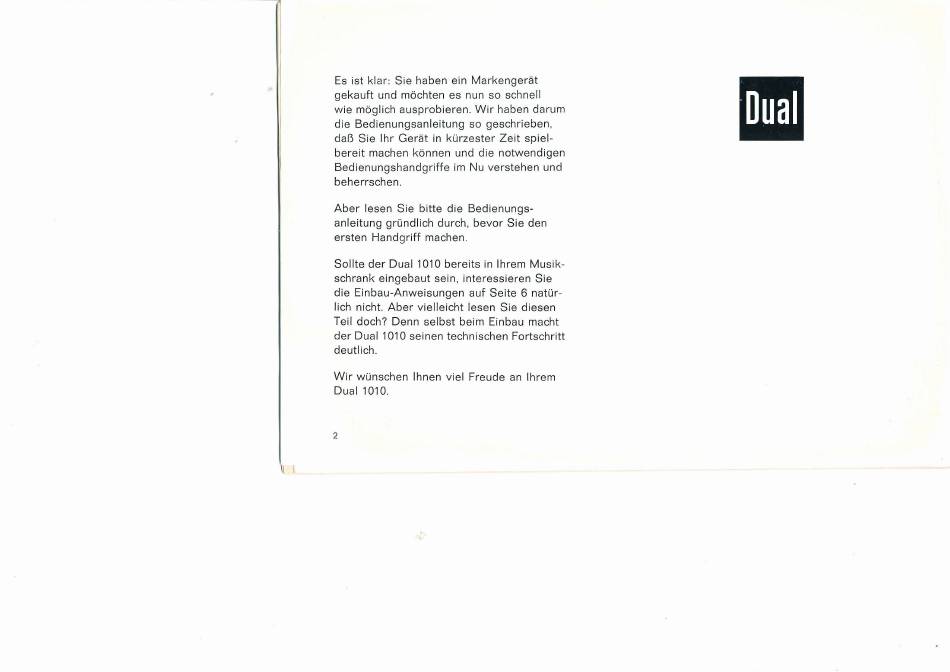 Es ist klar: Sie haben ein Markengerät gekauft und möchten es nun so schnell wie möglich ausprobieren. Wir haben darum die Bedienungsanleitung so geschrieben, daß Sie Ihr Gerät in kürzester Zeit spielbereit machen können und die notwendigen Bedienungshandgriffe im Nu verstehen und beherrschen.

Aber lesen Sie bitte die Bedienungsanleitung gründlich durch, bevor Sie den ersten Handgriff machen.

Sollte der Dual 1010 bereits in Ihrem Musikschrank eingebaut sein, interessieren Sie die Einbau-Anweisungen auf Seite 6 natürlich nicht. Aber vielleicht lesen Sie diesen Teil doch? Denn selbst beim Einbau macht der Dual 1010 seinen technischen Fortschritt deutlich.

Wir wünschen Ihnen viel Freude an Ihrem Dual 1010.

2

Dual